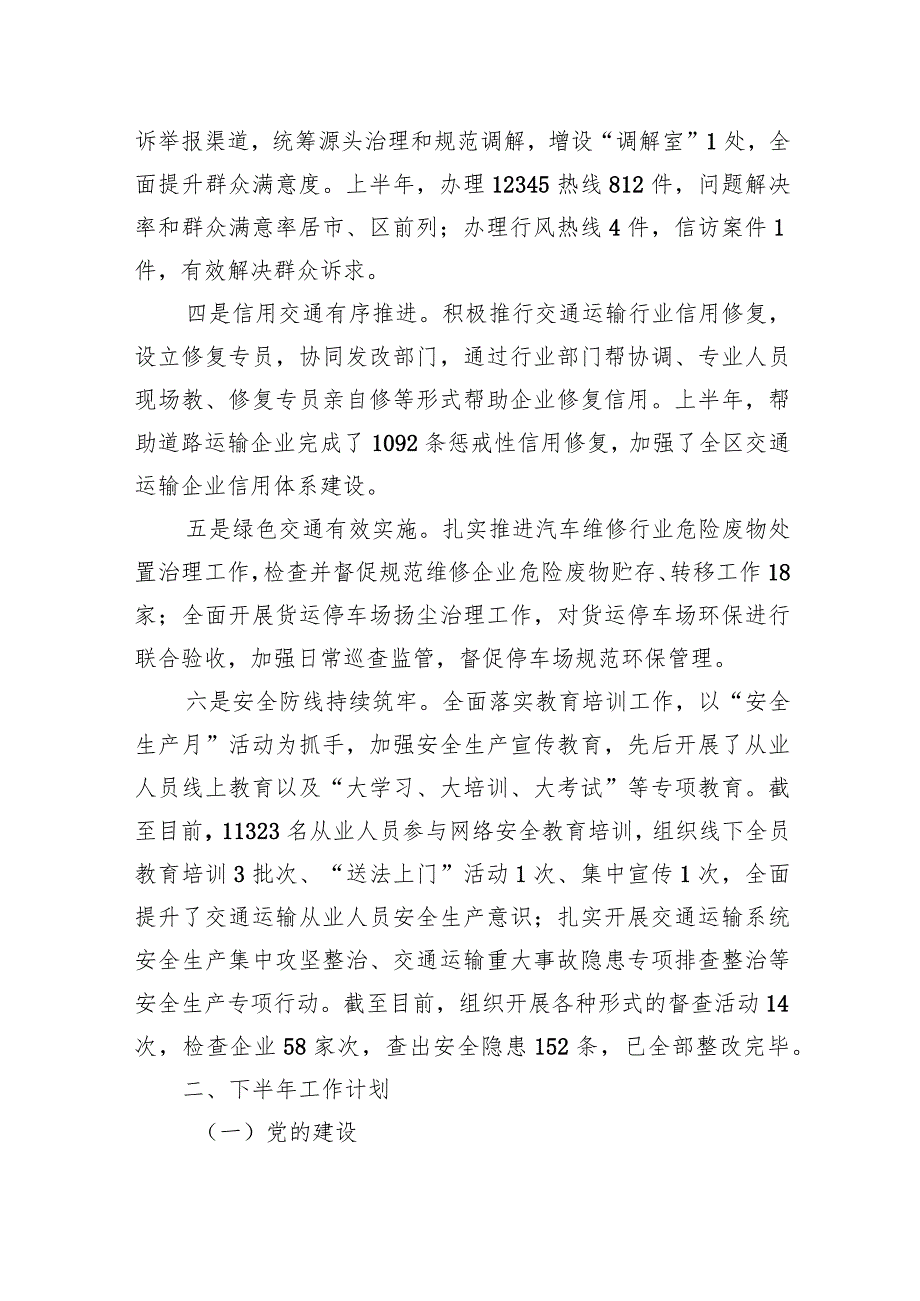 诉举报渠道，统筹源头治理和规范调解，增设“调解室”1处，全面提升群众满意度。上半年，办理12345热线812件，问题解决率和群众满意率居市、区前列；办理行风热线4件，信访案件1件，有效解决群众诉求。

四是信用交通有序推进。积极推行交通运输行业信用修复，设立修复专员，协同发改部门，通过行业部门帮协调、专业人员现场教、修复专员亲自修等形式帮助企业修复信用。上半年，帮助道路运输企业完成了1092条惩戒性信用修复，加强了全区交通运输企业信用体系建设。

五是绿色交通有效实施。扎实推进汽车维修行业危险废物处置治理工作，检查并督促规范维修企业危险废物贮存、转移工作18家；全面开展货运停车场扬尘治理工作，对货运停车场环保进行联合验收，加强日常巡查监管，督促停车场规范环保管理。

六是安全防线持续筑牢。全面落实教育培训工作，以“安全生产月”活动为抓手，加强安全生产宣传教育，先后开展了从业人员线上教育以及“大学习、大培训、大考试”等专项教育。截至目前，11323名从业人员参与网络安全教育培训，组织线下全员教育培训3批次、“送法上门”活动1次、集中宣传1次，全面提升了交通运输从业人员安全生产意识；扎实开展交通运输系统安全生产集中攻坚整治、交通运输重大事故隐患专项排查整治等安全生产专项行动。截至目前，组织开展各种形式的督查活动14次，检查企业58家次，查出安全隐患152条，已全部整改完毕。

二、下半年工作计划

（一）党的建设